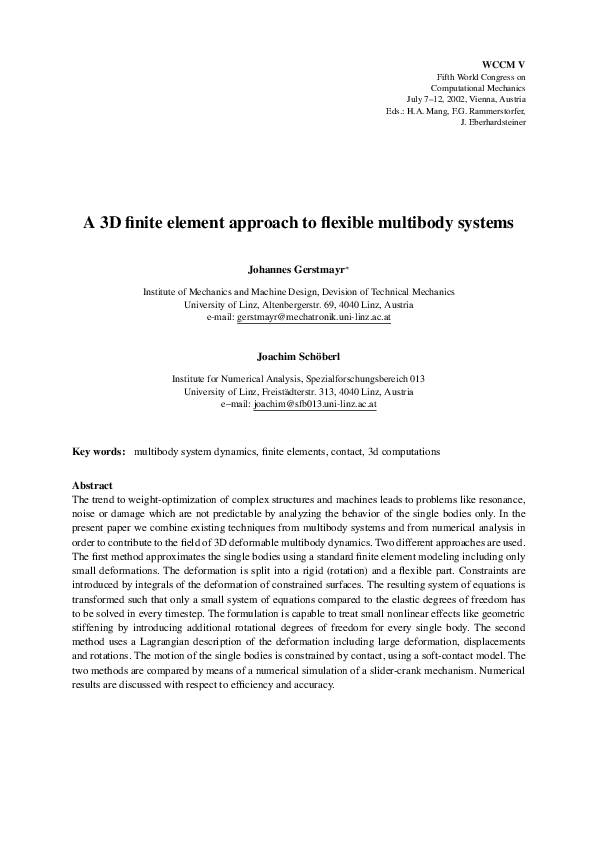 WCCM V
Fifth World Congress on
Computational Mechanics
July 7–12, 2002, Vienna, Austria
Eds.: H.A. Mang, F.G. Rammerstorfer,
J. Eberhardsteiner

A 3D finite element approach to flexible multibody systems

Johannes Gerstmayr*

Institute of Mechanics and Machine Design, Devision of Technical Mechanics
University of Linz, Altenbergerstr. 69, 4040 Linz, Austria
e-mail: gerstmayr@mechatronik.uni-linz.ac.at

Joachim Schöberl

Institute for Numerical Analysis, Spezialforschungsbereich 013
University of Linz, Freistädterstr. 313, 4040 Linz, Austria
e–mail: joachim@sfb013.uni-linz.ac.at

Key words: multibody system dynamics, finite elements, contact, 3d computations

Abstract
The trend to weight-optimization of complex structures and machines leads to problems like resonance, noise or damage which are not predictable by analyzing the behavior of the single bodies only. In the present paper we combine existing techniques from multibody systems and from numerical analysis in order to contribute to the field of 3D deformable multibody dynamics. Two different approaches are used. The first method approximates the single bodies using a standard finite element modeling including only small deformations. The deformation is split into a rigid (rotation) and a flexible part. Constraints are introduced by integrals of the deformation of constrained surfaces. The resulting system of equations is transformed such that only a small system of equations compared to the elastic degrees of freedom has to be solved in every timestep. The formulation is capable to treat small nonlinear effects like geometric stiffening by introducing additional rotational degrees of freedom for every single body. The second method uses a Lagrangian description of the deformation including large deformation, displacements and rotations. The motion of the single bodies is constrained by contact, using a soft-contact model. The two methods are compared by means of a numerical simulation of a slider-crank mechanism. Numerical results are discussed with respect to efficiency and accuracy.